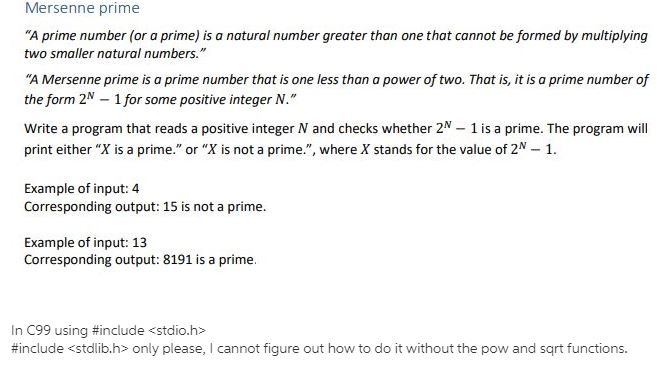 Mersenne prime

"A prime number (or a prime) is a natural number greater than one that cannot be formed by multiplying two smaller natural numbers."

"A Mersenne prime is a prime number that is one less than a power of two. That is, it is a prime number of the form $2^N - 1$ for some positive integer $N$."

Write a program that reads a positive integer $N$ and checks whether $2^N - 1$ is a prime. The program will print either "$X$ is a prime." or "$X$ is not a prime.", where $X$ stands for the value of $2^N - 1$.

Example of input: 4
Corresponding output: 15 is not a prime.

Example of input: 13
Corresponding output: 8191 is a prime.

In C99 using #include <stdio.h>
#include <stdlib.h> only please, I cannot figure out how to do it without the pow and sqrt functions.